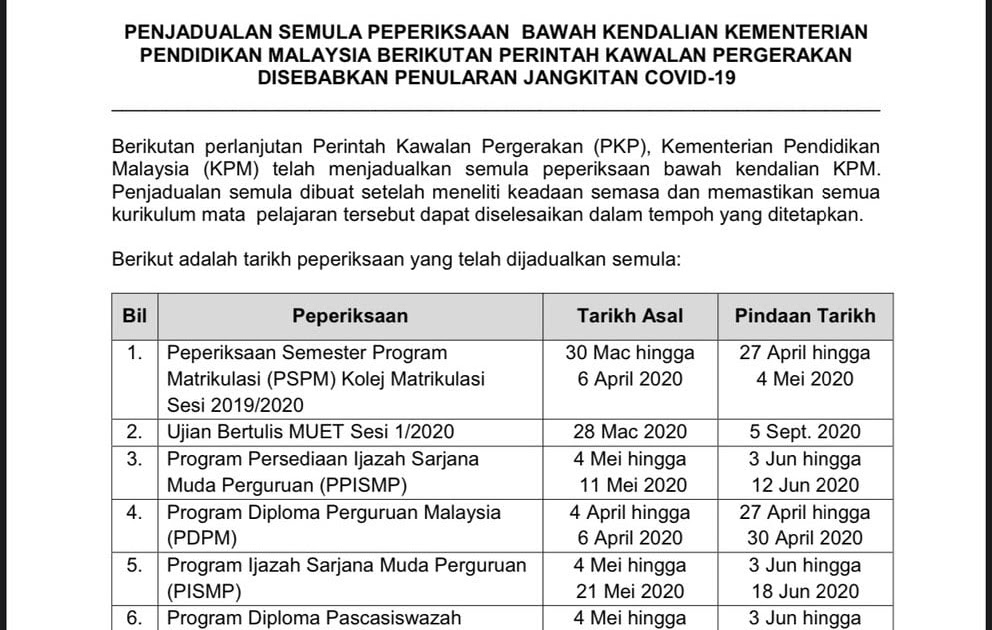 PENJADUALAN SEMULA PEPERIKSAAN BAWAH KENDALIAN KEMENTERIAN PENDIDIKAN MALAYSIA BERIKUTAN PERINTAH KAWALAN PERGERAKAN DISEBABKAN PENULARAN JANGKITAN COVID-19

Berikutan perlanjutan Perintah Kawalan Pergerakan (PKP), Kementerian Pendidikan Malaysia (KPM) telah menjadualkan semula peperiksaan bawah kendalian KPM. Penjadualan semula dibuat setelah meneliti keadaan semasa dan memastikan semua kurikulum mata pelajaran tersebut dapat diselesaikan dalam tempoh yang ditetapkan.

Berikut adalah tarikh peperiksaan yang telah dijadualkan semula:

| Bil | Peperiksaan | Tarikh Asal | Pindaan Tarikh |
|---|---|---|---|
| 1. | Peperiksaan Semester Program Matrikulasi (PSPM) Kolej Matrikulasi Sesi 2019/2020 | 30 Mac hingga 6 April 2020 | 27 April hingga 4 Mei 2020 |
| 2. | Ujian Bertulis MUET Sesi 1/2020 | 28 Mac 2020 | 5 Sept. 2020 |
| 3. | Program Persediaan Ijazah Sarjana Muda Perguruan (PPISMP) | 4 Mei hingga 11 Mei 2020 | 3 Jun hingga 12 Jun 2020 |
| 4. | Program Diploma Perguruan Malaysia (PDPM) | 4 April hingga 6 April 2020 | 27 April hingga 30 April 2020 |
| 5. | Program Ijazah Sarjana Muda Perguruan (PISMP) | 4 Mei hingga 21 Mei 2020 | 3 Jun hingga 18 Jun 2020 |
| 6. | Program Diploma Pascasiswazah | 4 Mei hingga | 3 Jun hingga |